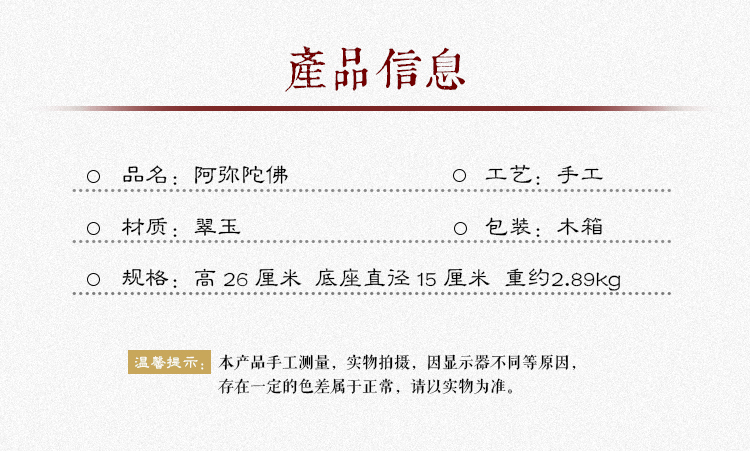 產品信息

○ 品名：阿弥陀佛

○ 工艺：手工

○ 材质：翠玉

○ 包装：木箱

○ 规格：高 26 厘米 底座直径 15 厘米 重约2.89kg

温馨提示：本产品手工测量，实物拍摄，因显示器不同等原因，存在一定的色差属于正常，请以实物为准。